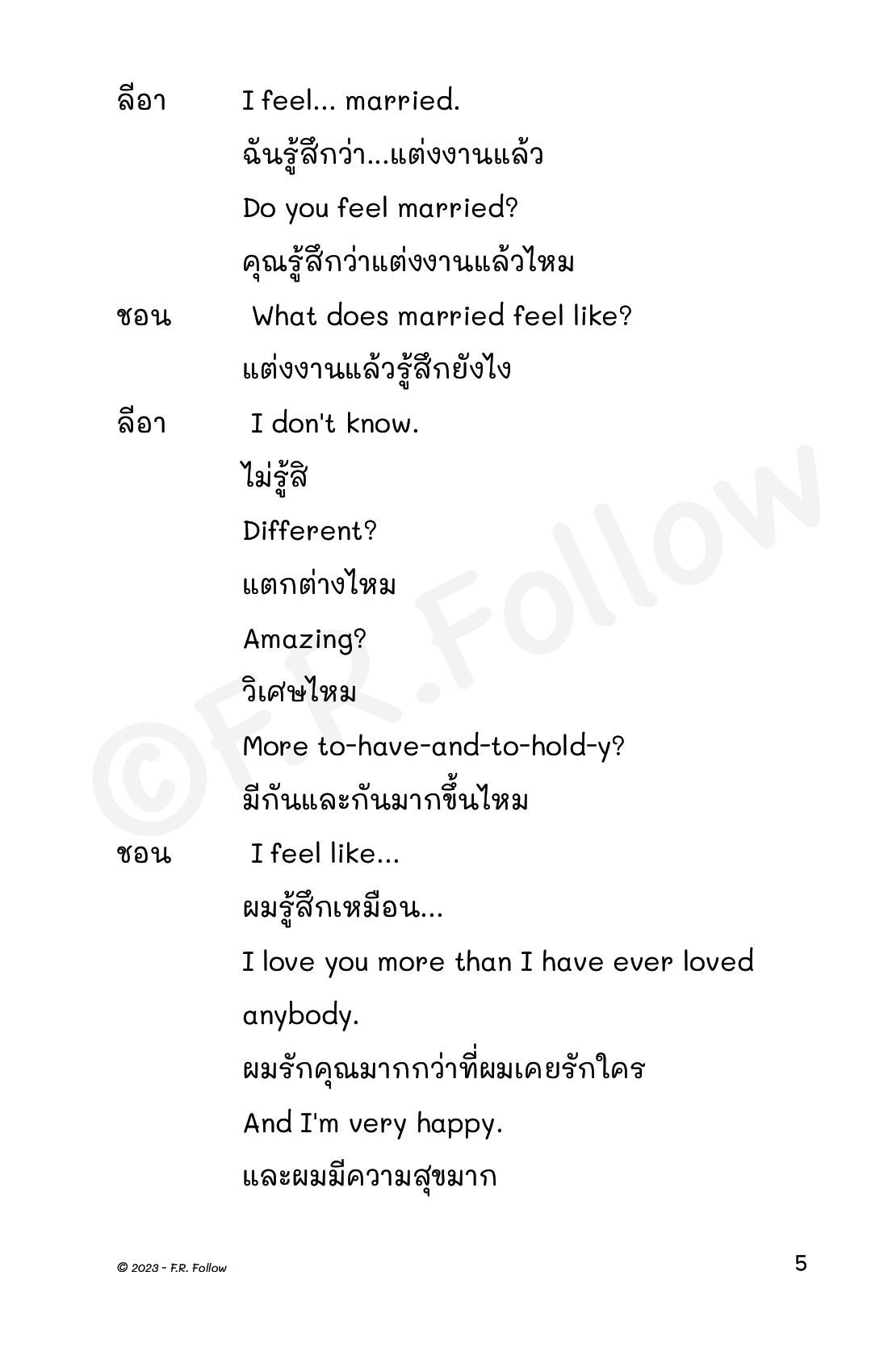 ลีอา I feel... married.

ฉันรู้สึกว่า...แต่งงานแล้ว

Do you feel married?

คุณรู้สึกว่าแต่งงานแล้วไหม

ชอน What does married feel like?

แต่งงานแล้วรู้สึกยังไง

ลีอา I don't know.

ไม่รู้สิ

Different?

แตกต่างไหม

Amazing?

วิเศษไหม

More to-have-and-to-hold-y?

มีกันและกันมากขึ้นไหม

ชอน I feel like...

ผมรู้สึกเหมือน...

I love you more than I have ever loved anybody.

ผมรักคุณมากกว่าที่ผมเคยรักใคร

And I'm very happy.

และผมมีความสุขมาก

©F.R.Follow

© 2023 - F.R. Follow

5